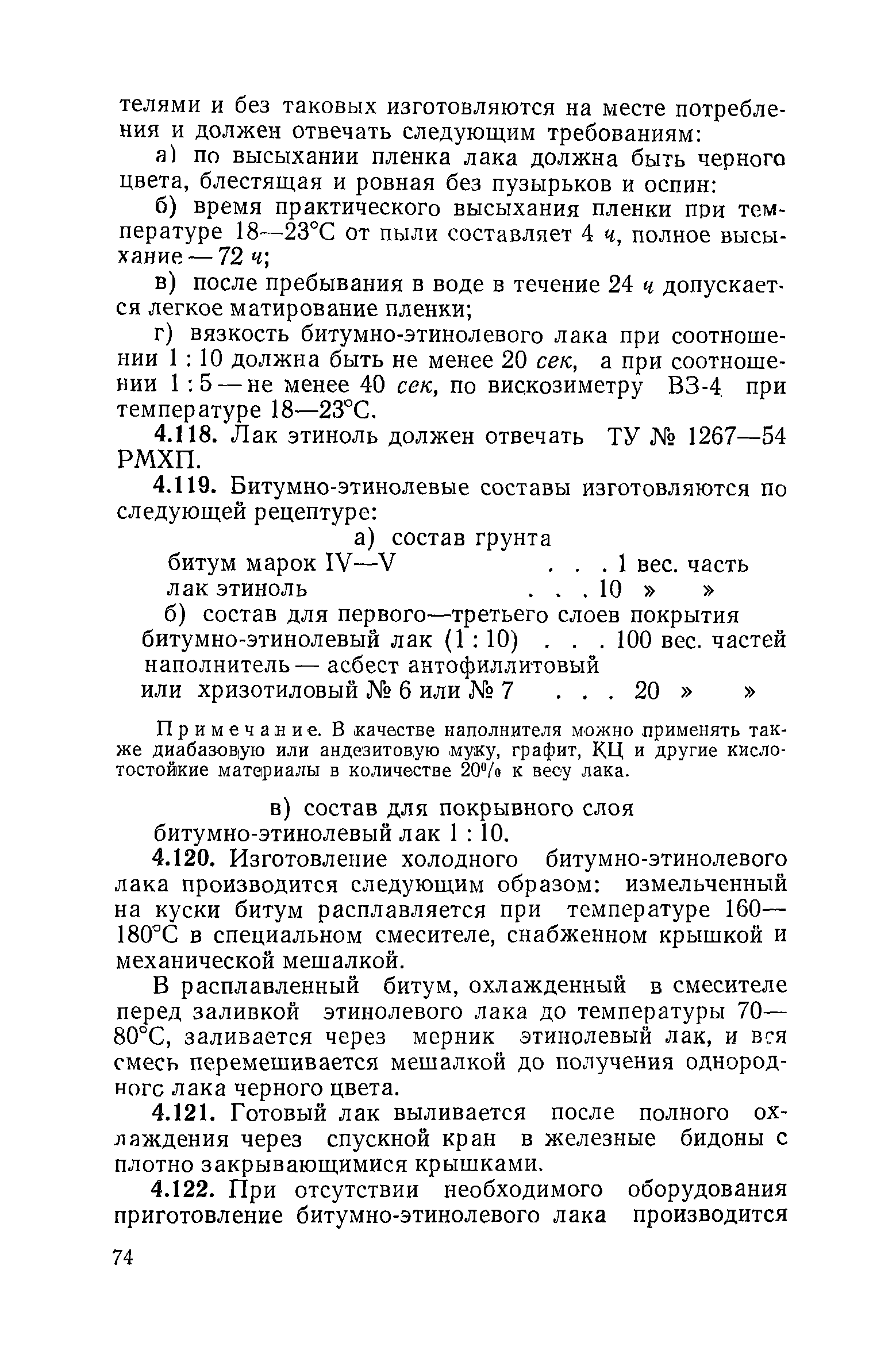 телями и без таковых изготовляются на месте потребления и должен отвечать следующим требованиям:

а) по высыхании пленка лака должна быть черного цвета, блестящая и ровная без пузырьков и оспин:

б) время практического высыхания пленки при температуре 18—23°С от пыли составляет 4 ч, полное высыхание — 72 ч;

в) после пребывания в воде в течение 24 ч допускается легкое матирование пленки;

г) вязкость битумно-этинолевого лака при соотношении 1 : 10 должна быть не менее 20 сек, а при соотношении 1 : 5 — не менее 40 сек, по вискозиметру ВЗ-4 при температуре 18—23°С.

4.118. Лак этиноль должен отвечать ТУ № 1267—54 РМХП.

4.119. Битумно-этинолевые составы изготовляются по следующей рецептуре:

а) состав грунта

битум марок IV—V . . . 1 вес. часть
лак этиноль . . . 10 » »

б) состав для первого—третьего слоев покрытия
битумно-этинолевый лак (1 : 10) . . . 100 вес. частей
наполнитель — асбест антофиллитовый или хризотиловый № 6 или № 7 . . . 20 » »

Примечание. В качестве наполнителя можно применять также диабазовую или андезитовую муку, графит, КЦ и другие кислотостойкие материалы в количестве 20% к весу лака.

в) состав для покрывного слоя
битумно-этинолевый лак 1 : 10.

4.120. Изготовление холодного битумно-этинолевого лака производится следующим образом: измельченный на куски битум расплавляется при температуре 160—180°С в специальном смесителе, снабженном крышкой и механической мешалкой.

В расплавленный битум, охлажденный в смесителе перед заливкой этинолевого лака до температуры 70—80°С, заливается через мерник этинолевый лак, и вся смесь перемешивается мешалкой до получения однородного лака черного цвета.

4.121. Готовый лак выливается после полного охлаждения через спускной кран в железные бидоны с плотно закрывающимися крышками.

4.122. При отсутствии необходимого оборудования приготовление битумно-этинолевого лака производится

74